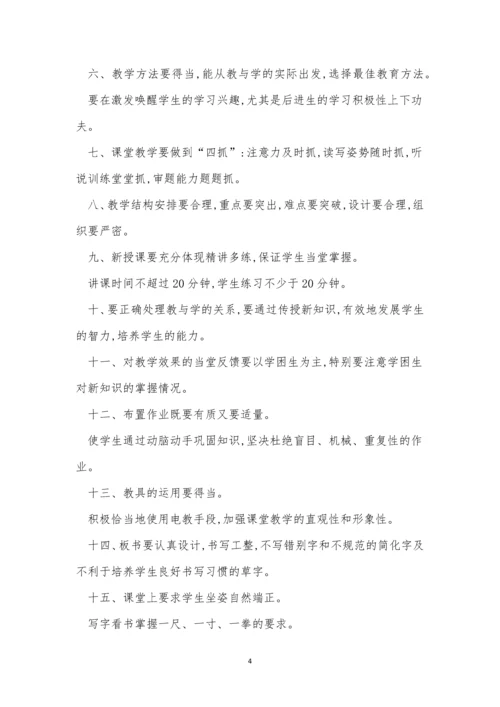 六、教学方法要得当，能从教与学的实际出发，选择最佳教育方法。

要在激发唤醒学生的学习兴趣，尤其是后进生的学习积极性上下功夫。

七、课堂教学要做到“四抓”：注意力及时抓，读写姿势随时抓，听说训练堂堂抓，审题能力题题抓。

八、教学结构安排要合理，重点要突出，难点要突破，设计要合理，组织要严密。

九、新授课要充分体现精讲多练，保证学生当堂掌握。

讲课时间不超过20分钟，学生练习不少于20分钟。

十、要正确处理教与学的关系，要通过传授新知识，有效地发展学生的智力，培养学生的能力。

十一、对教学效果的当堂反馈要以学困生为主，特别要注意学困生对新知识的掌握情况。

十二、布置作业既要有质又要适量。

使学生通过动脑动手巩固知识，坚决杜绝盲目、机械、重复性的作业。

十三、教具的运用要得当。

积极恰当地使用电教手段，加强课堂教学的直观性和形象性。

十四、板书要认真设计，书写工整，不写错别字和不规范的简化字及不利于培养学生良好书写习惯的草字。

十五、课堂上要求学生坐姿自然端正。

写字看书掌握一尺、一寸、一拳的要求。

4